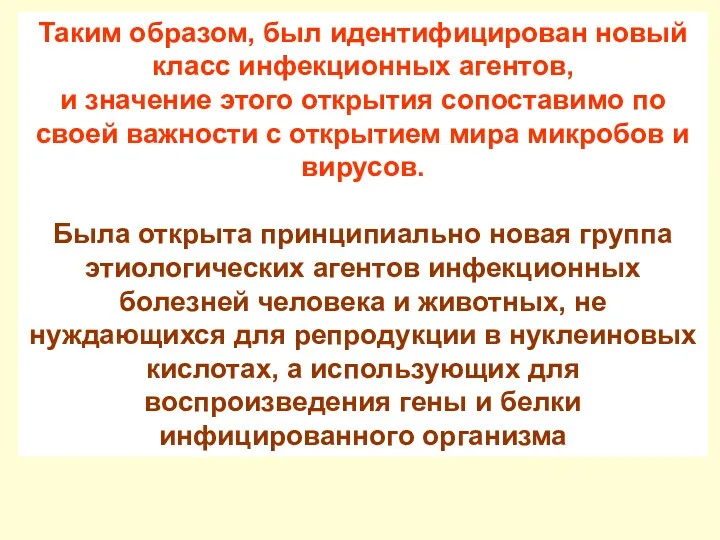 Таким образом, был идентифицирован новый класс инфекционных агентов, и значение этого открытия сопоставимо по своей важности с открытием мира микробов и вирусов.

Была открыта принципиально новая группа этиологических агентов инфекционных болезней человека и животных, не нуждающихся для репродукции в нуклеиновых кислотах, а использующих для воспроизведения гены и белки инфицированного организма